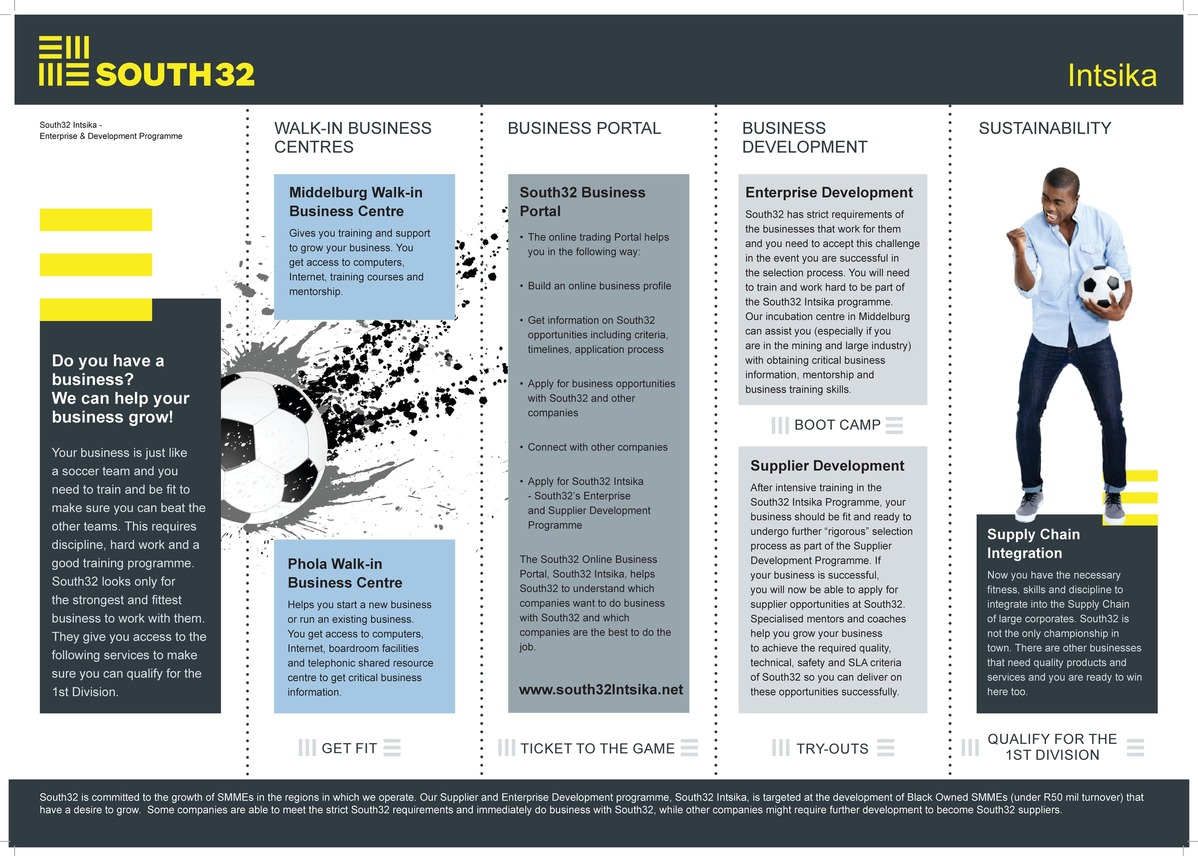 SOUTH32

Intsika

South32 Intsika - Enterprise & Development Programme

Do you have a business? We can help your business grow!

Your business is just like a soccer team and you need to train and be fit to make sure you can beat the other teams. This requires discipline, hard work and a good training programme. South32 looks only for the strongest and fittest business to work with them. They give you access to the following services to make sure you can qualify for the 1st Division.

WALK-IN BUSINESS CENTRES

Middelburg Walk-in Business Centre

Gives you training and support to grow your business. You get access to computers, Internet, training courses and mentorship.

Phola Walk-in Business Centre

Helps you start a new business or run an existing business. You get access to computers, Internet, boardroom facilities and telephonic shared resource centre to get critical business information.

GET FIT

BUSINESS PORTAL

South32 Business Portal

• The online trading Portal helps you in the following way:

• Build an online business profile

• Get information on South32 opportunities including criteria, timelines, application process

• Apply for business opportunities with South32 and other companies

• Connect with other companies

• Apply for South32 Intsika - South32's Enterprise and Supplier Development Programme

The South32 Online Business Portal, South32 Intsika, helps South32 to understand which companies want to do business with South32 and which companies are the best to do the job.

www.south32Intsika.net

TICKET TO THE GAME

BUSINESS DEVELOPMENT

Enterprise Development

South32 has strict requirements of the businesses that work for them and you need to accept this challenge in the event you are successful in the selection process. You will need to train and work hard to be part of the South32 Intsika programme.
Our incubation centre in Middelburg can assist you (especially if you are in the mining and large industry) with obtaining critical business information, mentorship and business training skills.

BOOT CAMP

Supplier Development

After intensive training in the South32 Intsika Programme, your business should be fit and ready to undergo further "rigorous" selection process as part of the Supplier Development Programme. If your business is successful, you will now be able to apply for supplier opportunities at South32. Specialised mentors and coaches help you grow your business to achieve the required quality, technical, safety and SLA criteria of South32 so you can deliver on these opportunities successfully.

TRY-OUTS

SUSTAINABILITY

Supply Chain Integration

Now you have the necessary fitness, skills and discipline to integrate into the Supply Chain of large corporates. South32 is not the only championship in town. There are other businesses that need quality products and services and you are ready to win here too.

QUALIFY FOR THE 1ST DIVISION

South32 is committed to the growth of SMMEs in the regions in which we operate. Our Supplier and Enterprise Development programme, South32 Intsika, is targeted at the development of Black Owned SMMEs (under R50 mil turnover) that have a desire to grow. Some companies are able to meet the strict South32 requirements and immediately do business with South32, while other companies might require further development to become South32 suppliers.